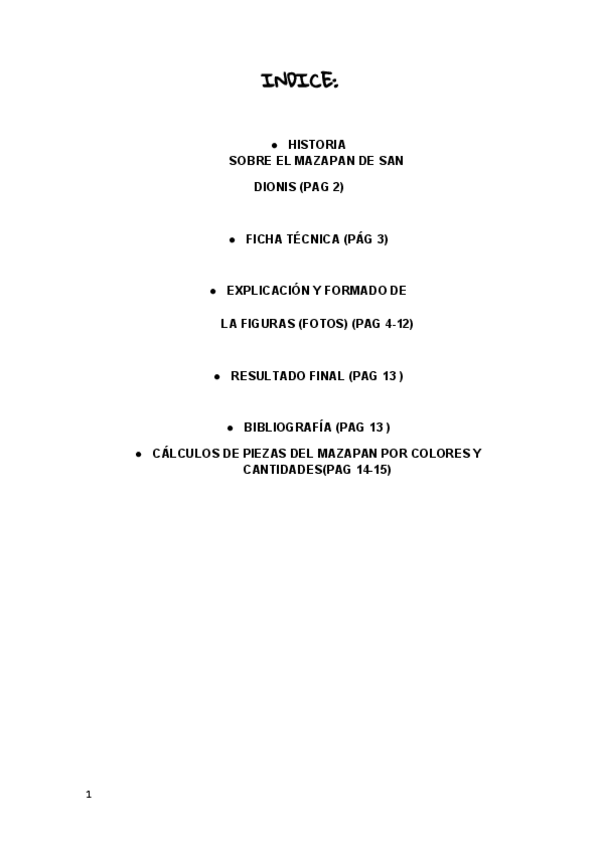 INDICE:

• HISTORIA SOBRE EL MAZAPAN DE SAN DIONIS (PAG 2)

• FICHA TÉCNICA (PÁG 3)

• EXPLICACIÓN Y FORMADO DE LA FIGURAS (FOTOS) (PAG 4-12)

• RESULTADO FINAL (PAG 13 )

• BIBLIOGRAFÍA (PAG 13 )

• CÁLCULOS DE PIEZAS DEL MAZAPAN POR COLORES Y CANTIDADES(PAG 14-15)

1